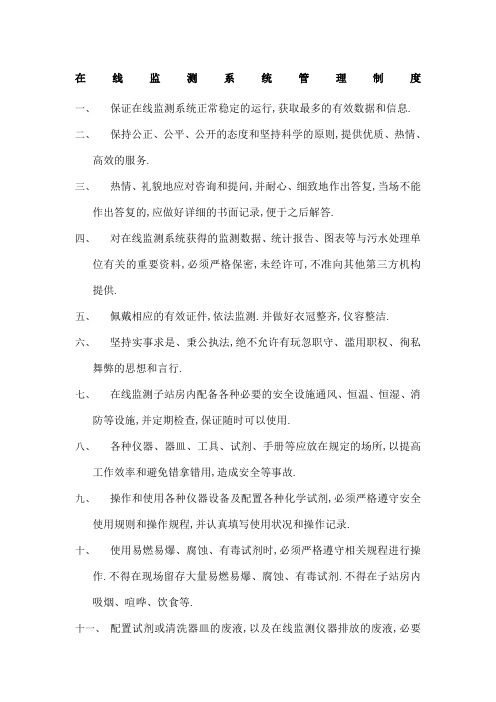 在线监测系统管理制度

一、 保证在线监测系统正常稳定的运行,获取最多的有效数据和信息.

二、 保持公正、公平、公开的态度和坚持科学的原则,提供优质、热情、高效的服务.

三、 热情、礼貌地应对咨询和提问,并耐心、细致地作出答复,当场不能作出答复的,应做好详细的书面记录,便于之后解答.

四、 对在线监测系统获得的监测数据、统计报告、图表等与污水处理单位有关的重要资料,必须严格保密,未经许可,不准向其他第三方机构提供.

五、 佩戴相应的有效证件,依法监测.并做好衣冠整齐,仪容整洁.

六、 坚持实事求是、秉公执法,绝不允许有玩忽职守、滥用职权、徇私舞弊的思想和言行.

七、 在线监测子站房内配备各种必要的安全设施通风、恒温、恒湿、消防等设施,并定期检查,保证随时可以使用.

八、 各种仪器、器皿、工具、试剂、手册等应放在规定的场所,以提高工作效率和避免错拿错用,造成安全等事故.

九、 操作和使用各种仪器设备及配置各种化学试剂,必须严格遵守安全使用规则和操作规程,并认真填写使用状况和操作记录.

十、 使用易燃易爆、腐蚀、有毒试剂时,必须严格遵守相关规程进行操作.不得在现场留存大量易燃易爆、腐蚀、有毒试剂.不得在子站房内吸烟、喧哗、饮食等.

十一、 配置试剂或清洗器皿的废液,以及在线监测仪器排放的废液,必要